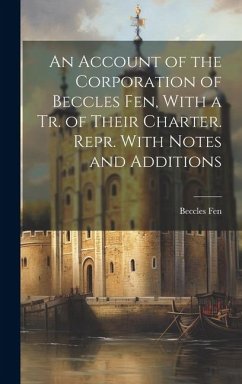 An Account of the Corporation of Beccles Fen. With a Tr. of Their Charter. Repr. With Notes and Additions

Beccles Fen